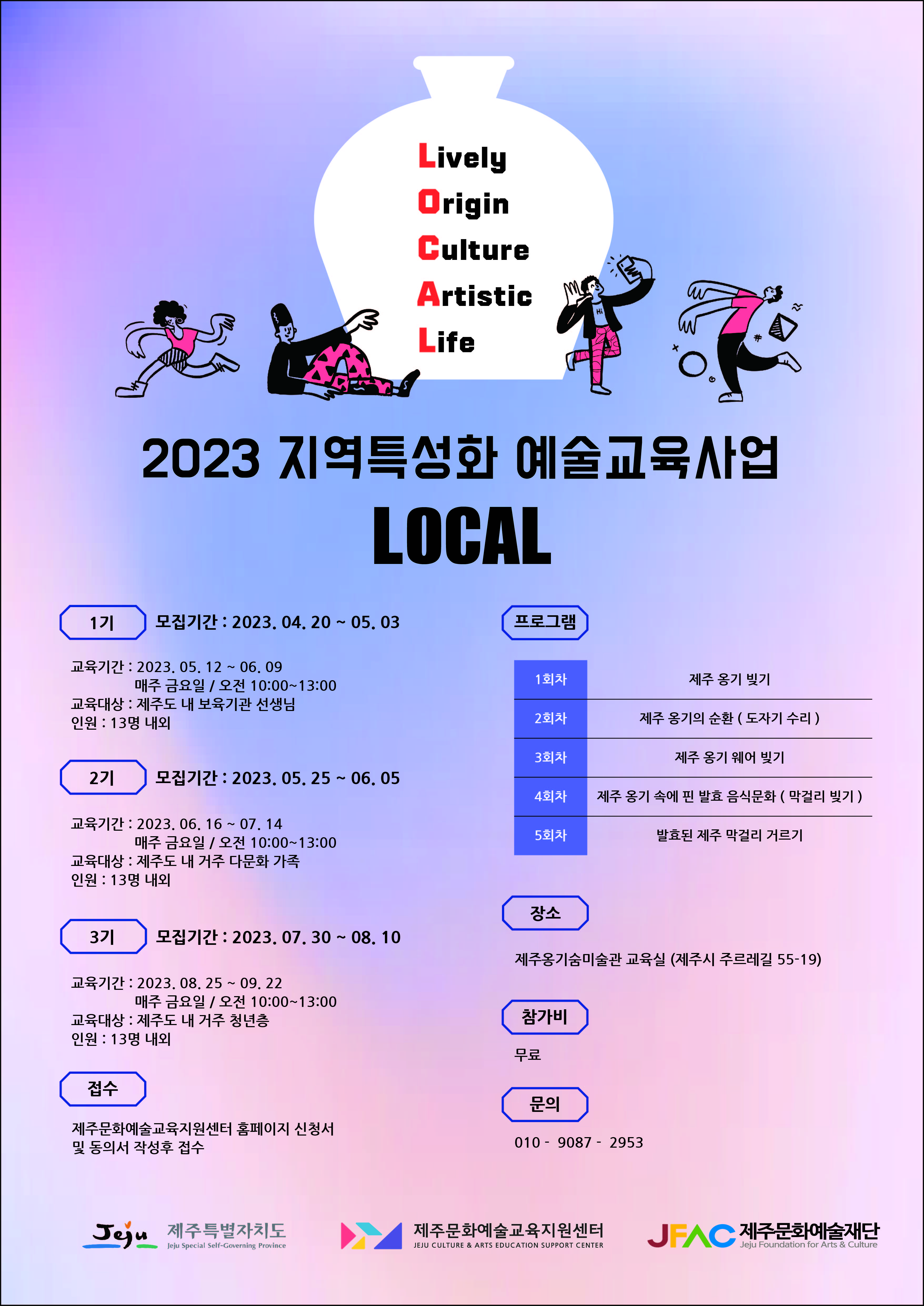 Lively
Origin
Culture
Artistic
Life

Hi

2023 지역특성화 예술교육사업
LOCAL

1기 모집기간 : 2023. 04. 20 ~ 05. 03

교육기간 : 2023. 05. 12 ~ 06. 09
매주 금요일 / 오전 10:00~13:00
교육대상 : 제주도 내 보육기관 선생님
인원 : 13명 내외

2기 모집기간 : 2023. 05. 25 ~ 06. 05

교육기간 : 2023. 06. 16 ~ 07. 14
매주 금요일 / 오전 10:00~13:00
교육대상 : 제주도 내 거주 다문화 가족
인원 : 13명 내외

3기 모집기간 : 2023. 07. 30 ~ 08. 10

교육기간 : 2023. 08. 25 ~ 09. 22
매주 금요일 / 오전 10:00~13:00
교육대상 : 제주도 내 거주 청년층
인원 : 13명 내외

접수

제주문화예술교육지원센터 홈페이지 신청서 및 동의서 작성후 접수

프로그램

| 1회차 | 제주 옹기 빚기 |
|---|---|
| 2회차 | 제주 옹기의 순환 ( 도자기 수리 ) |
| 3회차 | 제주 옹기 웨어 빚기 |
| 4회차 | 제주 옹기 속에 핀 발효 음식문화 ( 막걸리 빚기 ) |
| 5회차 | 발효된 제주 막걸리 거르기 |

장소

제주옹기숨미술관 교육실 (제주시 주르레길 55-19)

참가비

무료

문의

010 - 9087 - 2953

Jeju 제주특별자치도 Jeju Special Self-Governing Province
제주문화예술교육지원센터 JEJU CULTURE & ARTS EDUCATION SUPPORT CENTER
JFAC 제주문화예술재단 Jeju Foundation for Arts & Culture